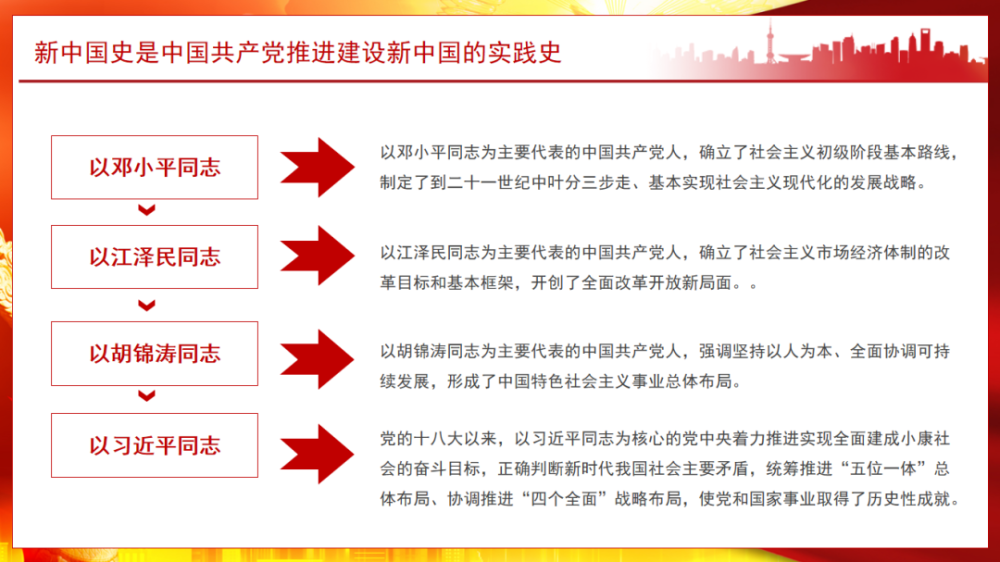 新中国史是中国共产党推进建设新中国的实践史

以邓小平同志

以邓小平同志为主要代表的中国共产党人，确立了社会主义初级阶段基本路线，制定了到二十一世纪中叶分三步走、基本实现社会主义现代化的发展战略。

以江泽民同志

以江泽民同志为主要代表的中国共产党人，确立了社会主义市场经济体制的改革目标和基本框架，开创了全面改革开放新局面。。

以胡锦涛同志

以胡锦涛同志为主要代表的中国共产党人，强调坚持以人为本、全面协调可持续发展，形成了中国特色社会主义事业总体布局。

以习近平同志

党的十八大以来，以习近平同志为核心的党中央着力推进实现全面建成小康社会的奋斗目标，正确判断新时代我国社会主要矛盾，统筹推进“五位一体”总体布局、协调推进“四个全面”战略布局，使党和国家事业取得了历史性成就。